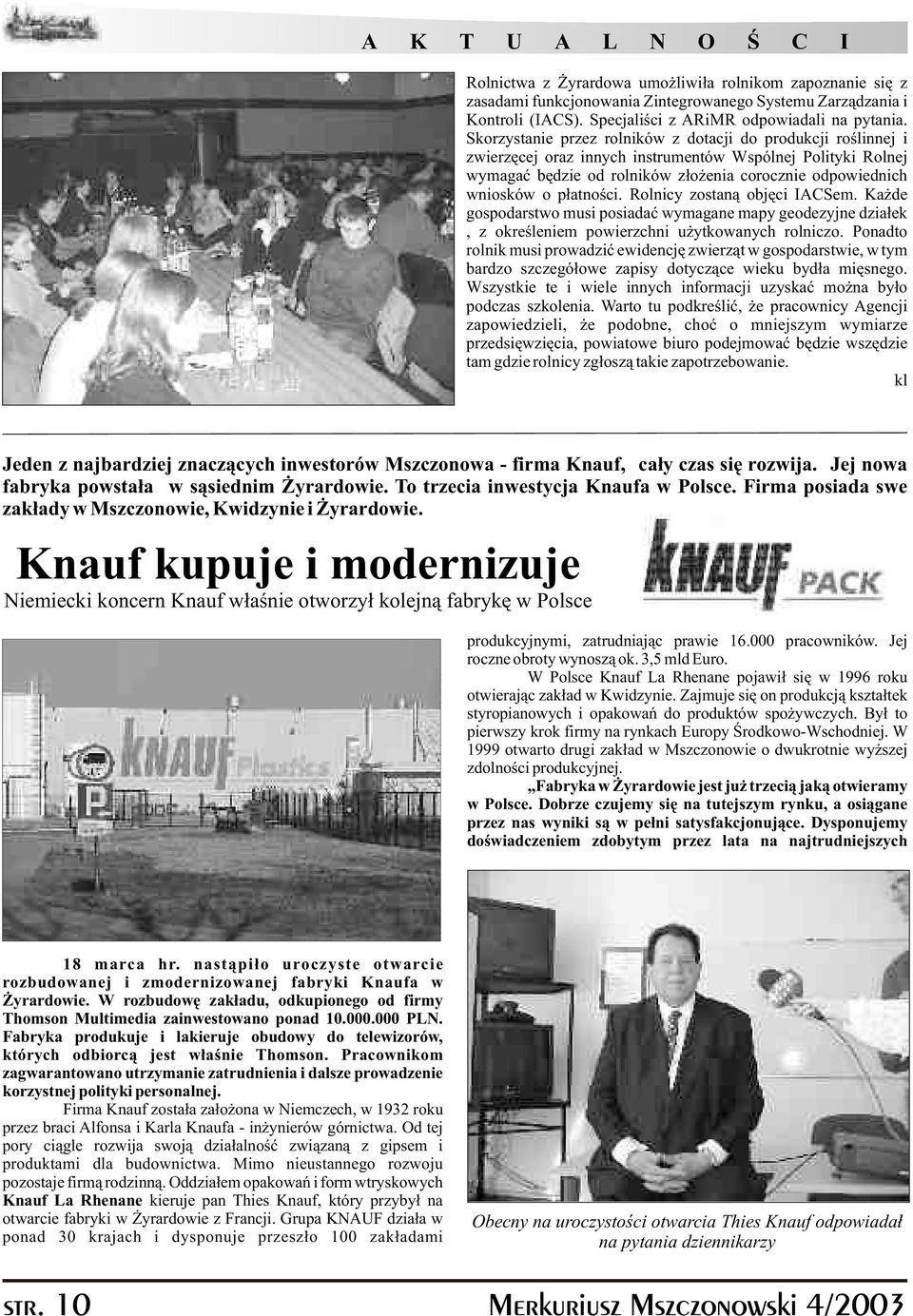 A K T U A L N O Ś C I

Rolnictwa z Żyrardowa umożliwiła rolnikom zapoznanie się z zasadami funkcjonowania Zintegrowanego Systemu Zarządzania i Kontroli (IACS). Specjaliści z ARiMR odpowiadali na pytania. Skorzystanie przez rolników z dotacji do produkcji roślinnej i zwierzęcej oraz innych instrumentów Wspólnej Polityki Rolnej wymagać będzie od rolników złożenia corocznie odpowiednich wniosków o płatności. Rolnicy zostaną objęci IACSem. Każde gospodarstwo musi posiadać wymagane mapy geodezyjne działek , z określeniem powierzchni użytkowanych rolniczo. Ponadto rolnik musi prowadzić ewidencję zwierząt w gospodarstwie, w tym bardzo szczegółowe zapisy dotyczące wieku bydła mięsnego. Wszystkie te i wiele innych informacji uzyskać można było podczas szkolenia. Warto tu podkreślić, że pracownicy Agencji zapowiedzieli, że podobne, choć o mniejszym wymiarze przedsięwzięcia, powiatowe biuro podejmować będzie wszędzie tam gdzie rolnicy zgłoszą takie zapotrzebowanie.

kl

Jeden z najbardziej znaczących inwestorów Mszczonowa - firma Knauf, cały czas się rozwija. Jej nowa fabryka powstała w sąsiednim Żyrardowie. To trzecia inwestycja Knaufa w Polsce. Firma posiada swe zakłady w Mszczonowie, Kwidzynie i Żyrardowie.

Knauf kupuje i modernizuje

Niemiecki koncern Knauf właśnie otworzył kolejną fabrykę w Polsce

KNAUF PACK

KNAUF Plastics

P

18 marca hr. nastąpiło uroczyste otwarcie rozbudowanej i zmodernizowanej fabryki Knaufa w Żyrardowie. W rozbudowę zakładu, odkupionego od firmy Thomson Multimedia zainwestowano ponad 10.000.000 PLN. Fabryka produkuje i lakieruje obudowy do telewizorów, których odbiorcą jest właśnie Thomson. Pracownikom zagwarantowano utrzymanie zatrudnienia i dalsze prowadzenie korzystnej polityki personalnej.

Firma Knauf została założona w Niemczech, w 1932 roku przez braci Alfonsa i Karla Knaufa - inżynierów górnictwa. Od tej pory ciągle rozwija swoją działalność związaną z gipsem i produktami dla budownictwa. Mimo nieustannego rozwoju pozostaje firmą rodzinną. Oddziałem opakowań i form wtryskowych Knauf La Rhenane kieruje pan Thies Knauf, który przybył na otwarcie fabryki w Żyrardowie z Francji. Grupa KNAUF działa w ponad 30 krajach i dysponuje przeszło 100 zakładami produkcyjnymi, zatrudniając prawie 16.000 pracowników. Jej roczne obroty wynoszą ok. 3,5 mld Euro.

W Polsce Knauf La Rhenane pojawił się w 1996 roku otwierając zakład w Kwidzynie. Zajmuje się on produkcją kształtek styropianowych i opakowań do produktów spożywczych. Był to pierwszy krok firmy na rynkach Europy Środkowo-Wschodniej. W 1999 otwarto drugi zakład w Mszczonowie o dwukrotnie wyższej zdolności produkcyjnej.

„Fabryka w Żyrardowie jest już trzecią jaką otwieramy w Polsce. Dobrze czujemy się na tutejszym rynku, a osiągane przez nas wyniki są w pełni satysfakcjonujące. Dysponujemy doświadczeniem zdobytym przez lata na najtrudniejszych

Obecny na uroczystości otwarcia Thies Knauf odpowiadał na pytania dziennikarzy

STR. 10

MERKURIUSZ MSZCZONOWSKI 4/2003